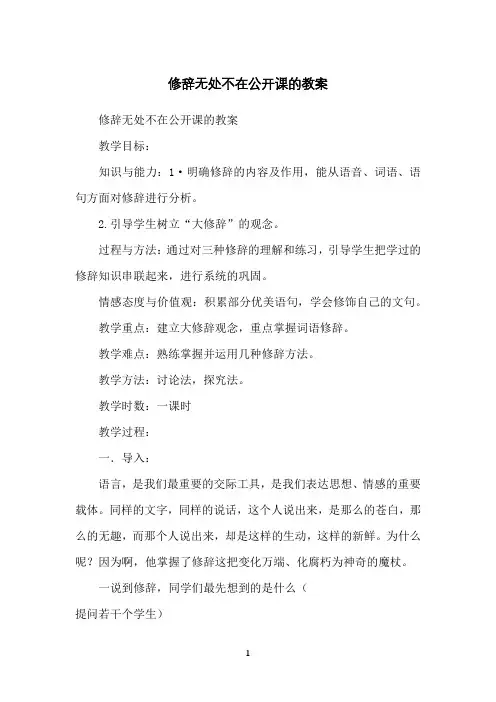 修辞无处不在公开课的教案

修辞无处不在公开课的教案

教学目标：

知识与能力：1·明确修辞的内容及作用，能从语音、词语、语句方面对修辞进行分析。

2.引导学生树立“大修辞”的观念。

过程与方法：通过对三种修辞的理解和练习，引导学生把学过的修辞知识串联起来，进行系统的巩固。

情感态度与价值观：积累部分优美语句，学会修饰自己的文句。

教学重点：建立大修辞观念，重点掌握词语修辞。

教学难点：熟练掌握并运用几种修辞方法。

教学方法：讨论法，探究法。

教学时数：一课时

教学过程：

一．导入：

语言，是我们最重要的交际工具，是我们表达思想、情感的重要载体。同样的文字，同样的说话，这个人说出来，是那么的苍白，那么的无趣，而那个人说出来，却是这样的生动，这样的新鲜。为什么呢？因为啊，他掌握了修辞这把变化万端、化腐朽为神奇的魔杖。

一说到修辞，同学们最先想到的是什么（

提问若干个学生）

1